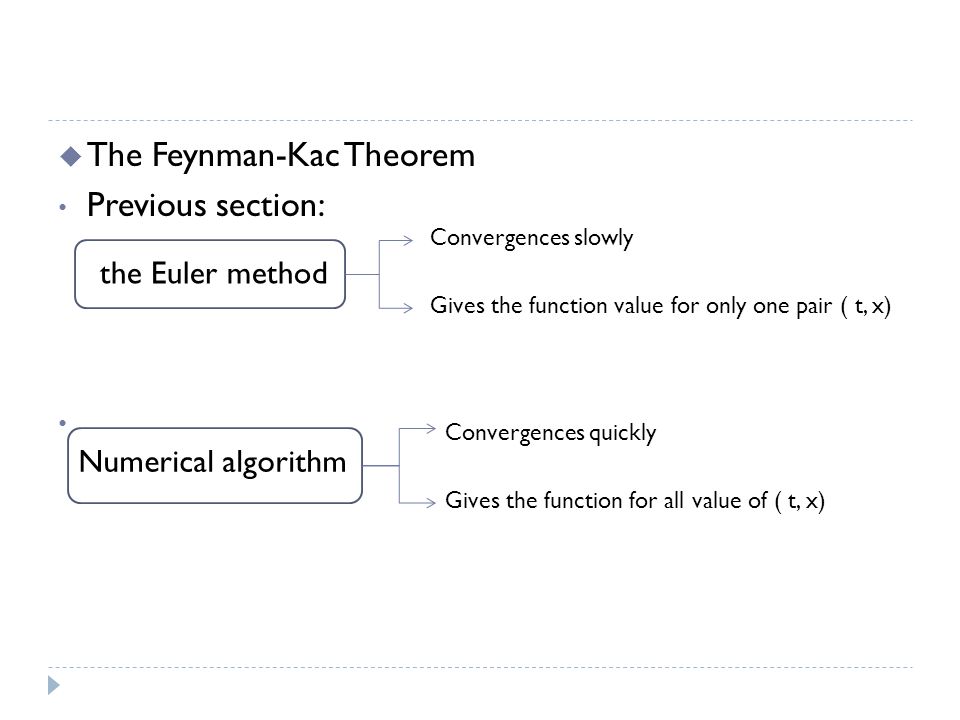 The Feynman-Kac Theorem

Previous section:

the Euler method

Convergences slowly

Gives the function value for only one pair ( t, x)

Numerical algorithm

Convergences quickly

Gives the function for all value of ( t, x)